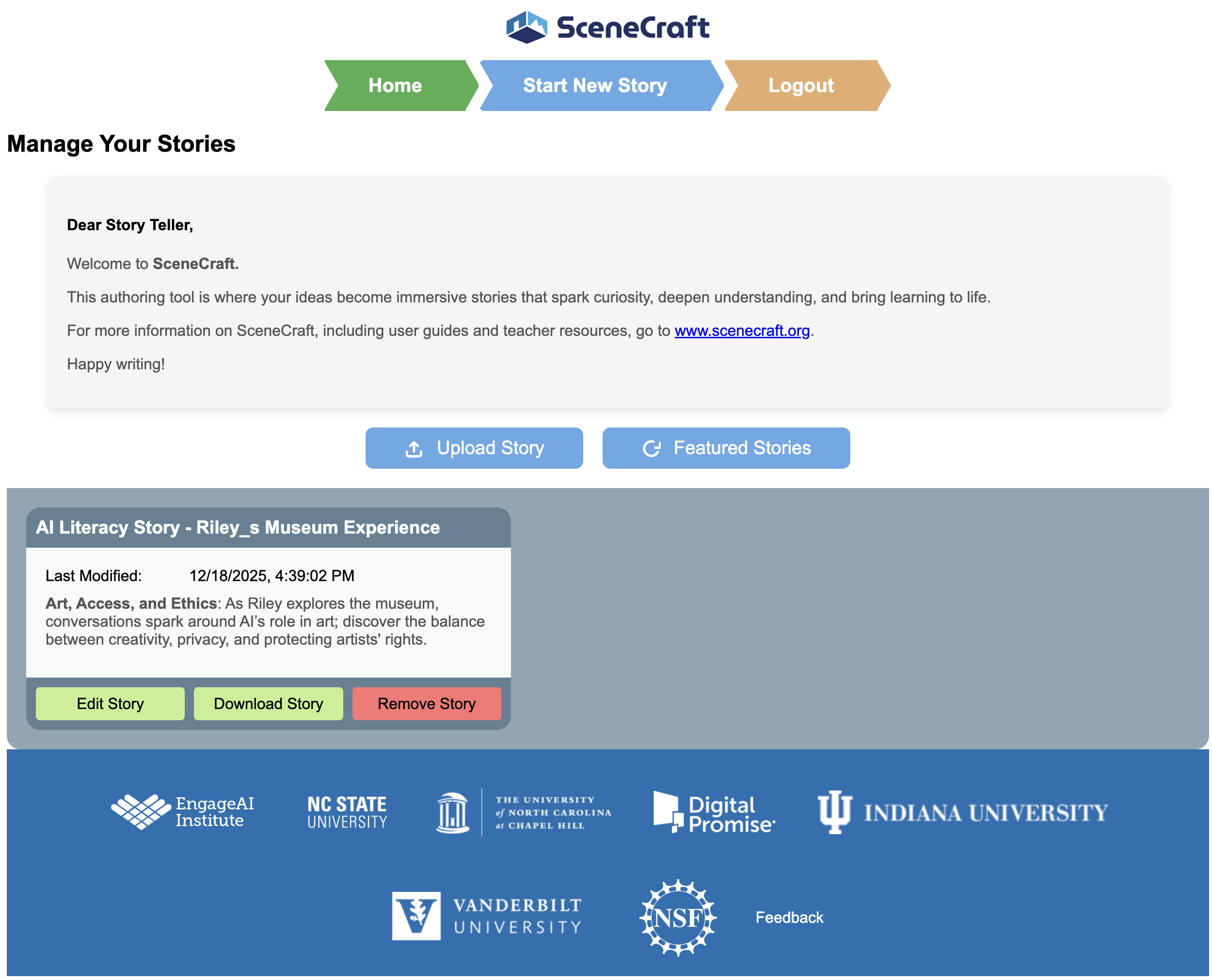 SceneCraft

Home
Start New Story
Logout

Manage Your Stories

Dear Story Teller,

Welcome to SceneCraft.

This authoring tool is where your ideas become immersive stories that spark curiosity, deepen understanding, and bring learning to life.

For more information on SceneCraft, including user guides and teacher resources, go to www.scenecraft.org.

Happy writing!

Upload Story
Featured Stories

AI Literacy Story - Riley_s Museum Experience

Last Modified: 12/18/2025, 4:39:02 PM

Art, Access, and Ethics: As Riley explores the museum, conversations spark around AI's role in art; discover the balance between creativity, privacy, and protecting artists' rights.

Edit Story
Download Story
Remove Story

EngageAI Institute
NC STATE UNIVERSITY
THE UNIVERSITY of NORTH CAROLINA at CHAPEL HILL
Digital Promise
INDIANA UNIVERSITY
VANDERBILT UNIVERSITY
NSF
Feedback